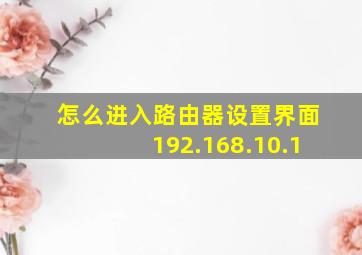 怎么进入路由器设置界面 192.168.10.1